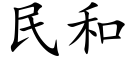 民和